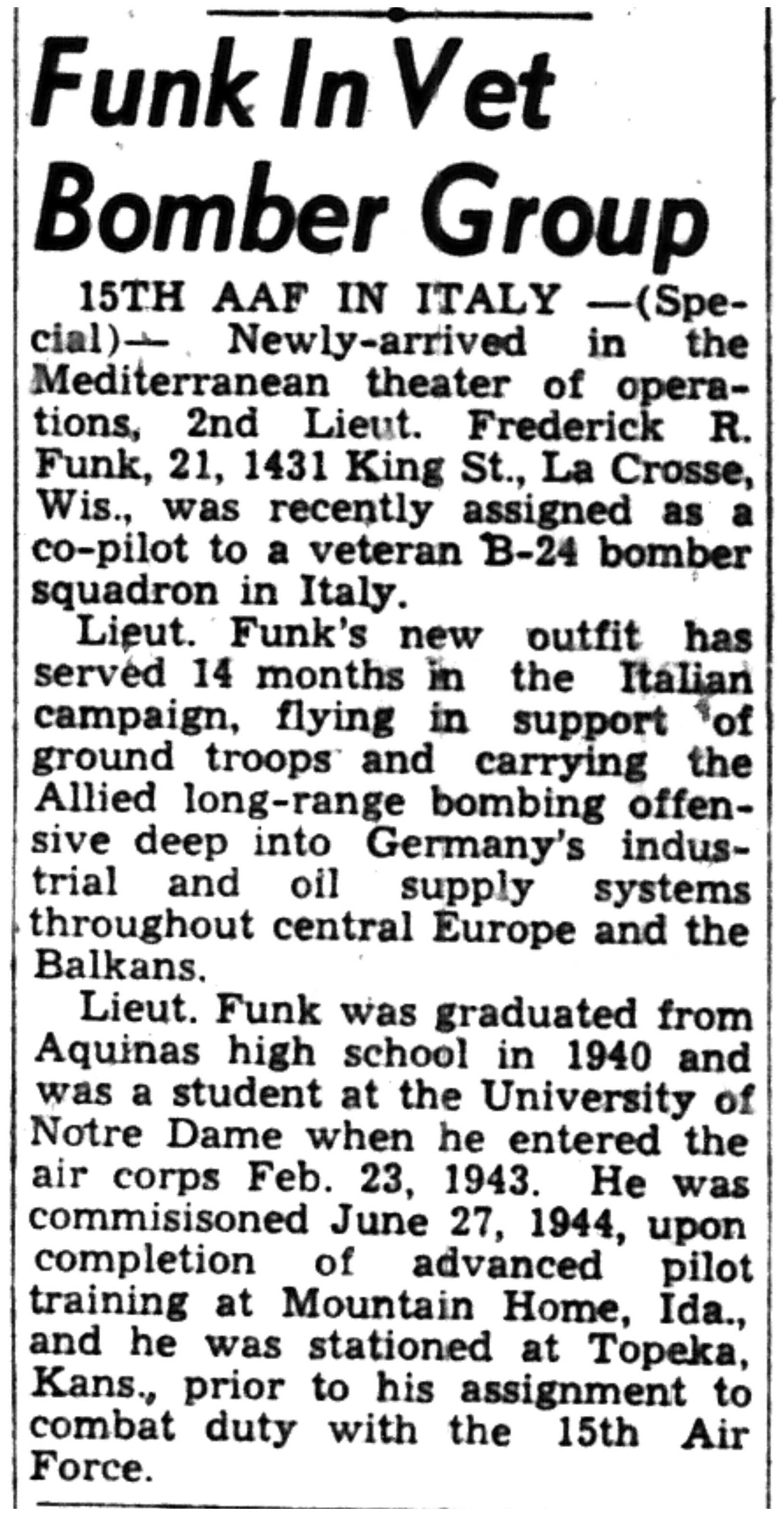 Funk In Vet Bomber Group

15TH AAF IN ITALY —(Special)— Newly-arrived in the Mediterranean theater of operations, 2nd Lieut. Frederick R. Funk, 21, 1431 King St., La Crosse, Wis., was recently assigned as a co-pilot to a veteran B-24 bomber squadron in Italy.

Lieut. Funk's new outfit has served 14 months in the Italian campaign, flying in support of ground troops and carrying the Allied long-range bombing offensive deep into Germany's industrial and oil supply systems throughout central Europe and the Balkans.

Lieut. Funk was graduated from Aquinas high school in 1940 and was a student at the University of Notre Dame when he entered the air corps Feb. 23, 1943. He was commisisoned June 27, 1944, upon completion of advanced pilot training at Mountain Home, Ida., and he was stationed at Topeka, Kans., prior to his assignment to combat duty with the 15th Air Force.